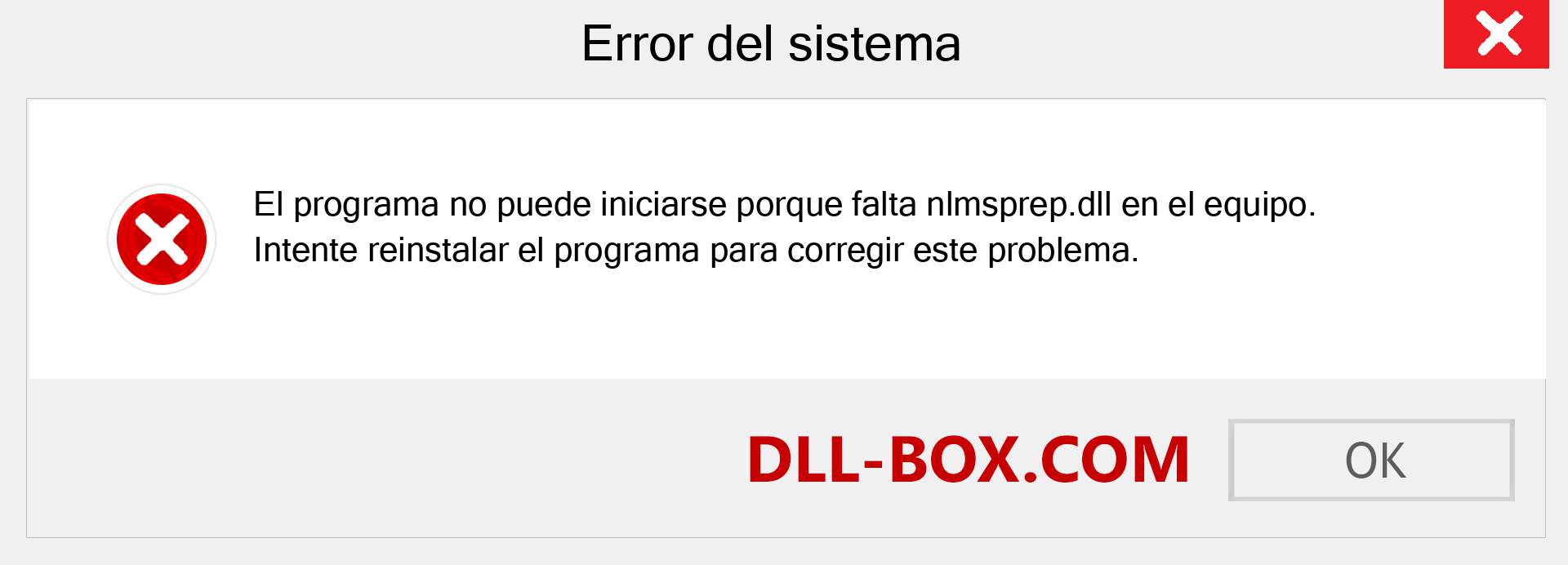 Error del sistema

El programa no puede iniciarse porque falta nlmsprep.dll en el equipo. Intente reinstalar el programa para corregir este problema.

DLL-BOX.COM

OK